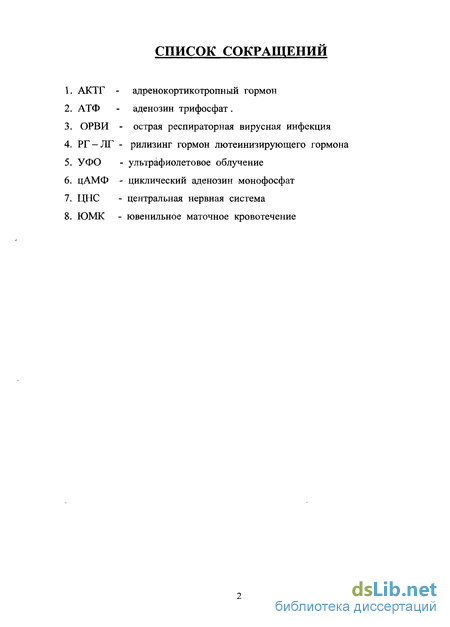 СПИСОК СОКРАЩЕНИЙ

1. АКТГ - адренокортикотропный гормон
2. АТФ - аденозин трифосфат .
3. ОРВИ - острая респираторная вирусная инфекция
4. РГ – ЛГ - рилизинг гормон лютеинизирующего гормона
5. УФО - ультрафиолетовое облучение
6. цАМФ - циклический аденозин монофосфат
7. ЦНС - центральная нервная система
8. ЮМК - ювенильное маточное кровотечение

2

dsLib.net
библиотека диссертаций